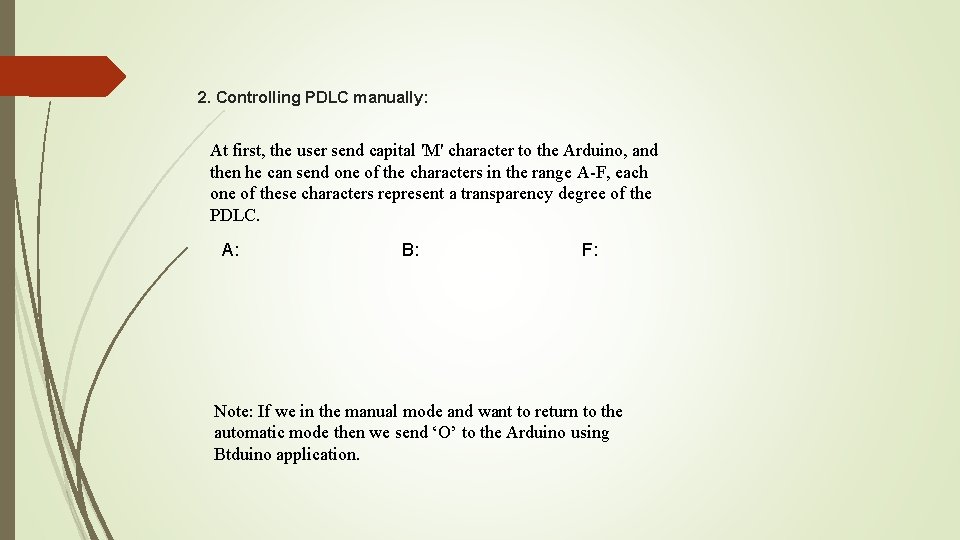 2. Controlling PDLC manually:

At first, the user send capital 'M' character to the Arduino, and then he can send one of the characters in the range A-F, each one of these characters represent a transparency degree of the PDLC.

A: B: F:

Note: If we in the manual mode and want to return to the automatic mode then we send ‘O’ to the Arduino using Btduino application.